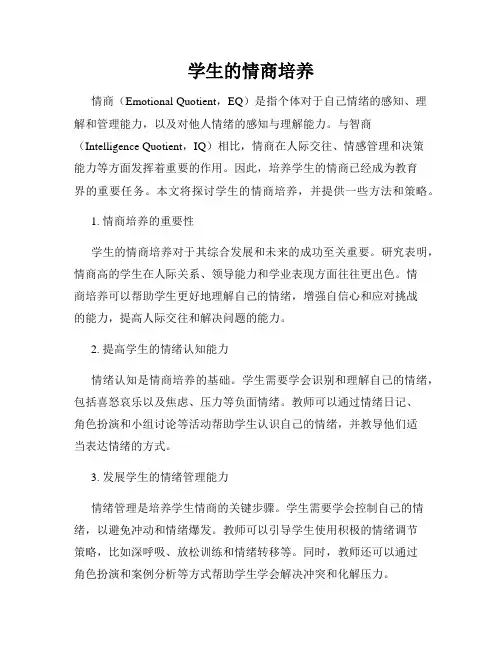 学生的情商培养

情商（Emotional Quotient，EQ）是指个体对于自己情绪的感知、理解和管理能力，以及对他人情绪的感知与理解能力。与智商（Intelligence Quotient，IQ）相比，情商在人际交往、情感管理和决策能力等方面发挥着重要的作用。因此，培养学生的情商已经成为教育界的重要任务。本文将探讨学生的情商培养，并提供一些方法和策略。

1. 情商培养的重要性

学生的情商培养对于其综合发展和未来的成功至关重要。研究表明，情商高的学生在人际关系、领导能力和学业表现方面往往更出色。情商培养可以帮助学生更好地理解自己的情绪，增强自信心和应对挑战的能力，提高人际交往和解决问题的能力。

2. 提高学生的情绪认知能力

情绪认知是情商培养的基础。学生需要学会识别和理解自己的情绪，包括喜怒哀乐以及焦虑、压力等负面情绪。教师可以通过情绪日记、角色扮演和小组讨论等活动帮助学生认识自己的情绪，并教导他们适当表达情绪的方式。

3. 发展学生的情绪管理能力

情绪管理是培养学生情商的关键步骤。学生需要学会控制自己的情绪，以避免冲动和情绪爆发。教师可以引导学生使用积极的情绪调节策略，比如深呼吸、放松训练和情绪转移等。同时，教师还可以通过角色扮演和案例分析等方式帮助学生学会解决冲突和化解压力。